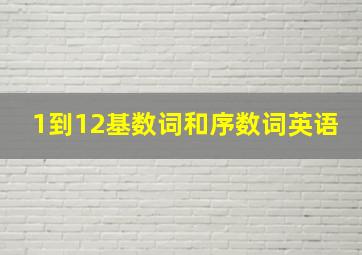 1到12基数词和序数词英语